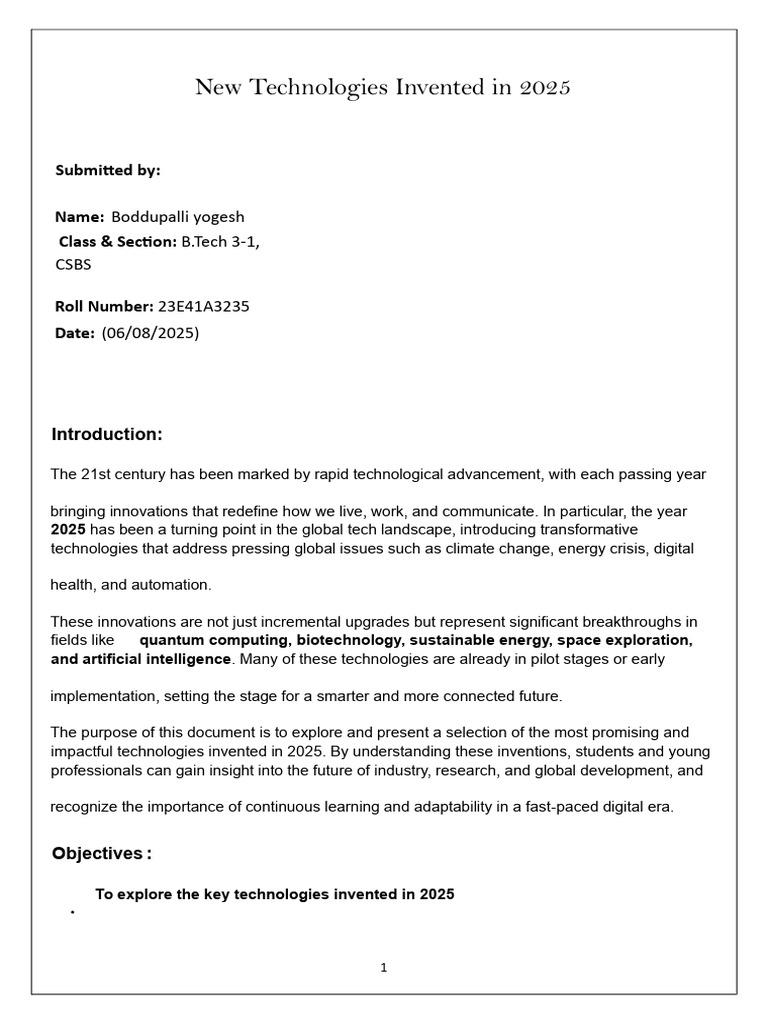 New Technologies Invented in 2025

**Submitted by:**

**Name:** Boddupalli yogesh
**Class & Section:** B.Tech 3-1, CSBS

**Roll Number:** 23E41A3235
**Date:** (06/08/2025)

**Introduction:**

The 21st century has been marked by rapid technological advancement, with each passing year bringing innovations that redefine how we live, work, and communicate. In particular, the year **2025** has been a turning point in the global tech landscape, introducing transformative technologies that address pressing global issues such as climate change, energy crisis, digital health, and automation.

These innovations are not just incremental upgrades but represent significant breakthroughs in fields like **quantum computing, biotechnology, sustainable energy, space exploration, and artificial intelligence**. Many of these technologies are already in pilot stages or early implementation, setting the stage for a smarter and more connected future.

The purpose of this document is to explore and present a selection of the most promising and impactful technologies invented in 2025. By understanding these inventions, students and young professionals can gain insight into the future of industry, research, and global development, and recognize the importance of continuous learning and adaptability in a fast-paced digital era.

**Objectives :**

• **To explore the key technologies invented in 2025**

1